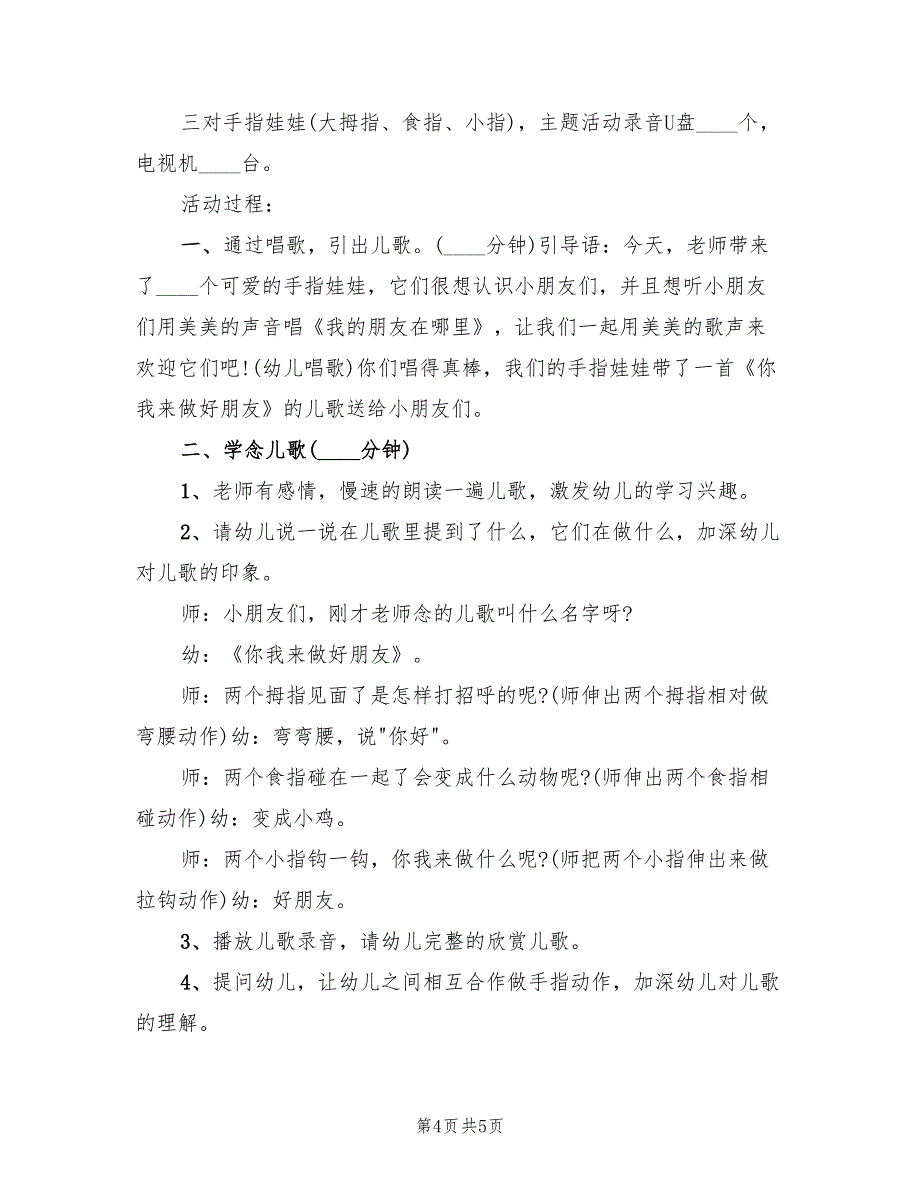 三对手指娃娃(大拇指、食指、小指)，主题活动录音U盘____个，电视机____台。

活动过程：

一、通过唱歌，引出儿歌。(____分钟)引导语：今天，老师带来了____个可爱的手指娃娃，它们很想认识小朋友们，并且想听小朋友们用美美的声音唱《我的朋友在哪里》，让我们一起用美美的歌声来欢迎它们吧!(幼儿唱歌)你们唱得真棒，我们的手指娃娃带了一首《你我来做好朋友》的儿歌送给小朋友们。

二、学念儿歌(____分钟)

1、老师有感情，慢速的朗读一遍儿歌，激发幼儿的学习兴趣。

2、请幼儿说一说在儿歌里提到了什么，它们在做什么，加深幼儿对儿歌的印象。

师：小朋友们，刚才老师念的儿歌叫什么名字呀?

幼：《你我来做好朋友》。

师：两个拇指见面了是怎样打招呼的呢?(师伸出两个拇指相对做弯腰动作)幼：弯弯腰，说"你好"。

师：两个食指碰在一起了会变成什么动物呢?(师伸出两个食指相碰动作)幼：变成小鸡。

师：两个小指钩一钩，你我来做什么呢?(师把两个小指伸出来做拉钩动作)幼：好朋友。

3、播放儿歌录音，请幼儿完整的欣赏儿歌。

4、提问幼儿，让幼儿之间相互合作做手指动作，加深幼儿对儿歌的理解。

第4页 共5页